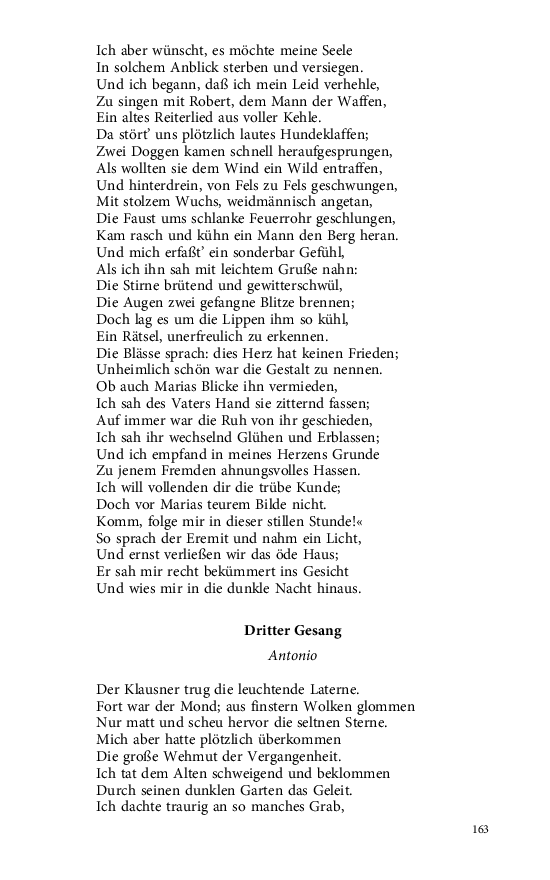 Ich aber wünscht, es möchte meine Seele
In solchem Anblick sterben und versiegen.
Und ich begann, daß ich mein Leid verhehle,
Zu singen mit Robert, dem Mann der Waffen,
Ein altes Reiterlied aus voller Kehle.
Da stört' uns plötzlich lautes Hundeklaffen;
Zwei Doggen kamen schnell heraufgesprungen,
Als wollten sie dem Wind ein Wild entraffen,
Und hinterdrein, von Fels zu Fels geschwungen,
Mit stolzem Wuchs, weidmännisch angetan,
Die Faust ums schlanke Feuerrohr geschlungen,
Kam rasch und kühn ein Mann den Berg heran.
Und mich erfaßt' ein sonderbar Gefühl,
Als ich ihn sah mit leichtem Gruße nahn:
Die Stirne brütend und gewitterschwül,
Die Augen zwei gefangne Blitze brennen;
Doch lag es um die Lippen ihm so kühl,
Ein Rätsel, unerfreulich zu erkennen.
Die Blässe sprach: dies Herz hat keinen Frieden;
Unheimlich schön war die Gestalt zu nennen.
Ob auch Marias Blicke ihn vermieden,
Ich sah des Vaters Hand sie zitternd fassen;
Auf immer war die Ruh von ihr geschieden,
Ich sah ihr wechselnd Glühen und Erblassen;
Und ich empfand in meines Herzens Grunde
Zu jenem Fremden ahnungsvolles Hassen.
Ich will vollenden dir die trübe Kunde;
Doch vor Marias teurem Bilde nicht.
Komm, folge mir in dieser stillen Stunde!«
So sprach der Eremit und nahm ein Licht,
Und ernst verließen wir das öde Haus;
Er sah mir recht bekümmert ins Gesicht
Und wies mir in die dunkle Nacht hinaus.

Dritter Gesang

Antonio

Der Klausner trug die leuchtende Laterne.
Fort war der Mond; aus finstern Wolken glommen
Nur matt und scheu hervor die seltnen Sterne.
Mich aber hatte plötzlich überkommen
Die große Wehmut der Vergangenheit.
Ich tat dem Alten schweigend und beklommen
Durch seinen dunklen Garten das Geleit.
Ich dachte traurig an so manches Grab,

163